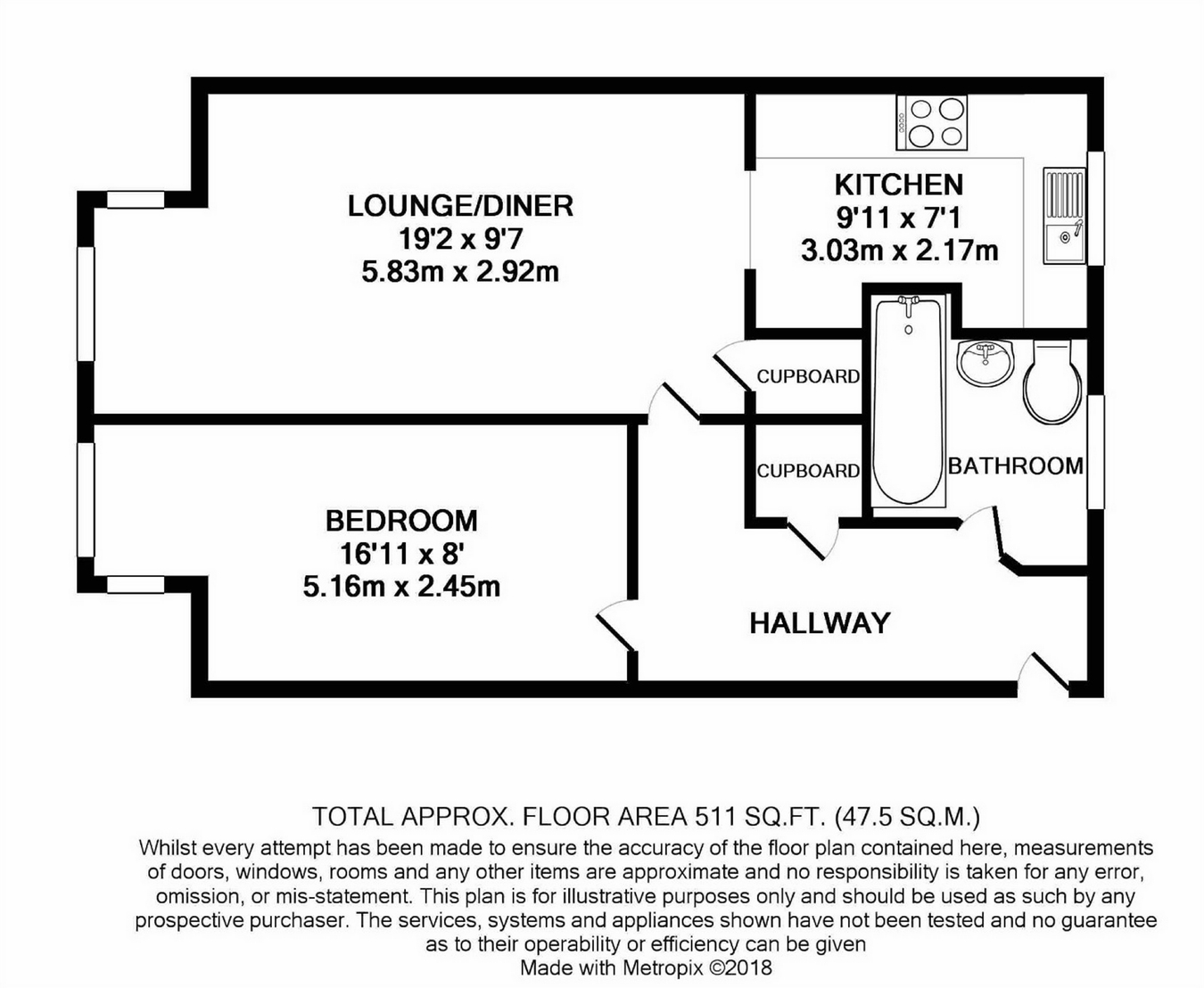 LOUNGE/DINER
19'2 x 9'7
5.83m x 2.92m

KITCHEN
9'11 x 7'1
3.03m x 2.17m

CUPBOARD

CUPBOARD

BATHROOM

BEDROOM
16'11 x 8'
5.16m x 2.45m

HALLWAY

TOTAL APPROX. FLOOR AREA 511 SQ.FT. (47.5 SQ.M.)
Whilst every attempt has been made to ensure the accuracy of the floor plan contained here, measurements of doors, windows, rooms and any other items are approximate and no responsibility is taken for any error, omission, or mis-statement. This plan is for illustrative purposes only and should be used as such by any prospective purchaser. The services, systems and appliances shown have not been tested and no guarantee as to their operability or efficiency can be given
Made with Metropix ©2018